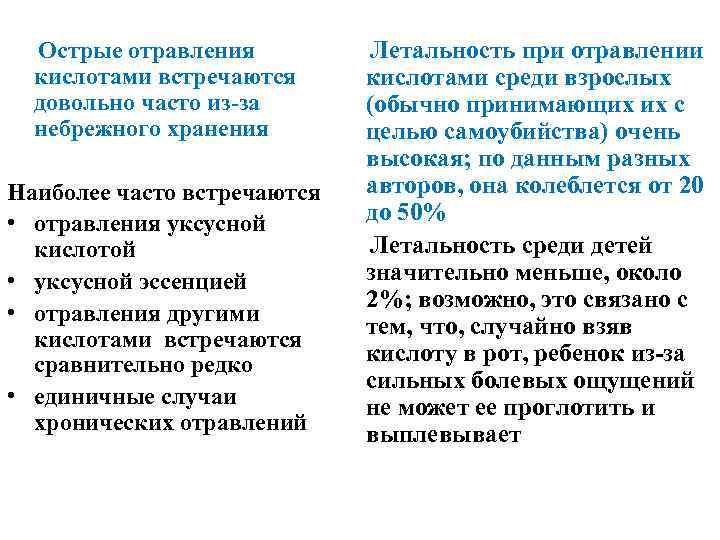 Острые отравления кислотами встречаются довольно часто из-за небрежного хранения

Наиболее часто встречаются
• отравления уксусной кислотой
• уксусной эссенцией
• отравления другими кислотами встречаются сравнительно редко
• единичные случаи хронических отравлений

Летальность при отравлении кислотами среди взрослых (обычно принимающих их с целью самоубийства) очень высокая; по данным разных авторов, она колеблется от 20 до 50%

Летальность среди детей значительно меньше, около 2%; возможно, это связано с тем, что, случайно взяв кислоту в рот, ребенок из-за сильных болевых ощущений не может ее проглотить и выплевывает